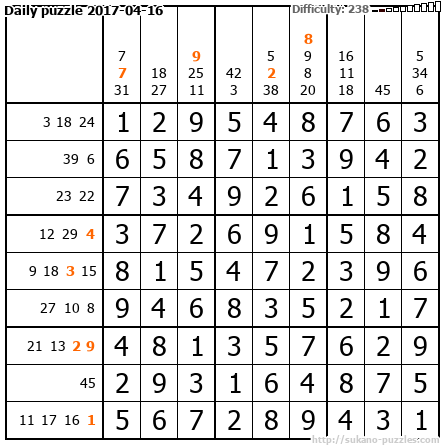 Daily puzzle 2017-04-16

Difficulty: 238

|  | 7 7 31 | 18 27 | 9 25 11 | 42 3 | 5 2 38 | 8 9 8 20 | 16 11 18 | 45 | 5 34 6 |
|---|---|---|---|---|---|---|---|---|---|
| 3 18 24 | 1 | 2 | 9 | 5 | 4 | 8 | 7 | 6 | 3 |
| 39 6 | 6 | 5 | 8 | 7 | 1 | 3 | 9 | 4 | 2 |
| 23 22 | 7 | 3 | 4 | 9 | 2 | 6 | 1 | 5 | 8 |
| 12 29 4 | 3 | 7 | 2 | 6 | 9 | 1 | 5 | 8 | 4 |
| 9 18 3 15 | 8 | 1 | 5 | 4 | 7 | 2 | 3 | 9 | 6 |
| 27 10 8 | 9 | 4 | 6 | 8 | 3 | 5 | 2 | 1 | 7 |
| 21 13 2 9 | 4 | 8 | 1 | 3 | 5 | 7 | 6 | 2 | 9 |
| 45 | 2 | 9 | 3 | 1 | 6 | 4 | 8 | 7 | 5 |
| 11 17 16 1 | 5 | 6 | 7 | 2 | 8 | 9 | 4 | 3 | 1 |

http://sukano-puzzles.com